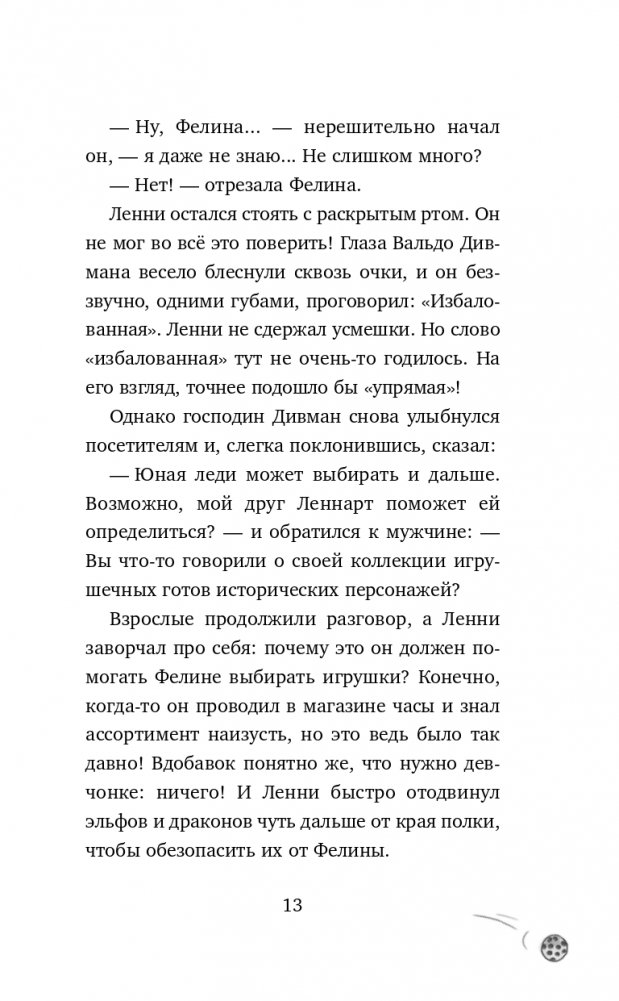 — Ну, Фелина… — нерешительно начал он, — я даже не знаю… Не слишком много?

— Нет! — отрезала Фелина.

Ленни остался стоять с раскрытым ртом. Он не мог во всё это поверить! Глаза Вальдо Дивмана весело блеснули сквозь очки, и он беззвучно, одними губами, проговорил: «Избалованная». Ленни не сдержал усмешки. Но слово «избалованная» тут не очень-то годилось. На его взгляд, точнее подошло бы «упрямая»!

Однако господин Дивман снова улыбнулся посетителям и, слегка поклонившись, сказал:

— Юная леди может выбирать и дальше. Возможно, мой друг Леннарт поможет ей определиться? — и обратился к мужчине: — Вы что-то говорили о своей коллекции игрушечных готов исторических персонажей?

Взрослые продолжили разговор, а Ленни заворчал про себя: почему это он должен помогать Фелине выбирать игрушки? Конечно, когда-то он проводил в магазине часы и знал ассортимент наизусть, но это ведь было так давно! Вдобавок понятно же, что нужно девчонке: ничего! И Ленни быстро отодвинул эльфов и драконов чуть дальше от края полки, чтобы обезопасить их от Фелины.

13